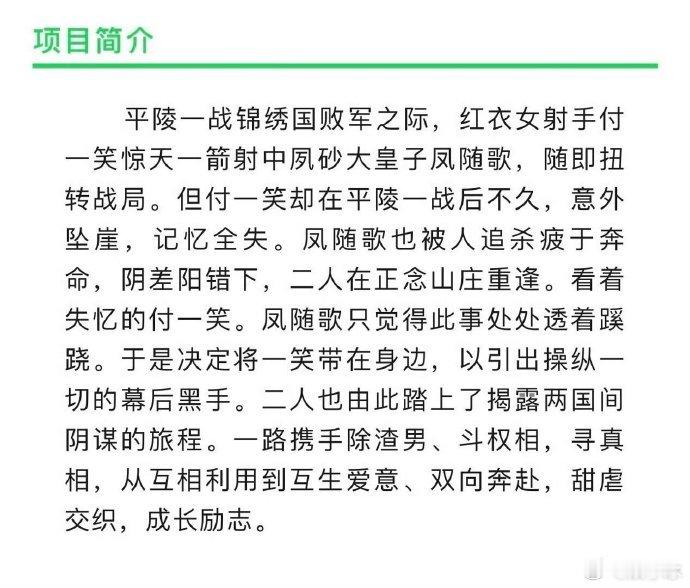 项目简介

平陵一战锦绣国败军之际，红衣女射手付一笑惊天一箭射中夙砂大皇子凤随歌，随即扭转战局。但付一笑却在平陵一战后不久，意外坠崖，记忆全失。凤随歌也被人追杀疲于奔命，阴差阳错下，二人在正念山庄重逢。看着失忆的付一笑。凤随歌只觉得此事处处透着蹊跷。于是决定将一笑带在身边，以引出操纵一切的幕后黑手。二人也由此踏上了揭露两国间阴谋的旅程。一路携手除渣男、斗权相，寻真相，从互相利用到互生爱意、双向奔赴，甜虐交织，成长励志。